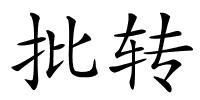 批转